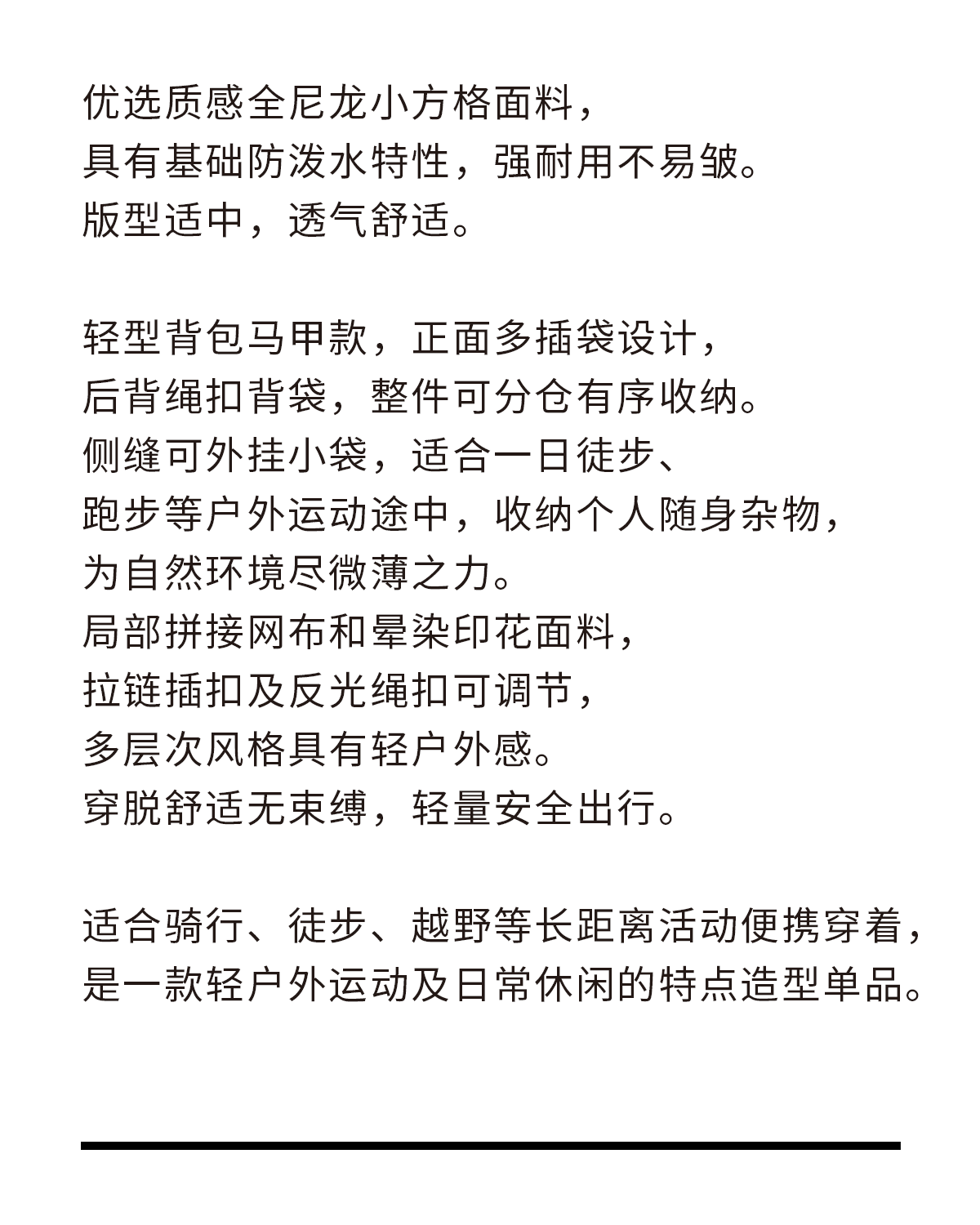 优选质感全尼龙小方格面料，
具有基础防泼水特性，强耐用不易皱。
版型适中，透气舒适。

轻型背包马甲款，正面多插袋设计，
后背绳扣背袋，整件可分仓有序收纳。
侧缝可外挂小袋，适合一日徒步、
跑步等户外运动途中，收纳个人随身杂物，
为自然环境尽微薄之力。
局部拼接网布和晕染印花面料，
拉链插扣及反光绳扣可调节，
多层次风格具有轻户外感。
穿脱舒适无束缚，轻量安全出行。

适合骑行、徒步、越野等长距离活动便携穿着，
是一款轻户外运动及日常休闲的特点造型单品。